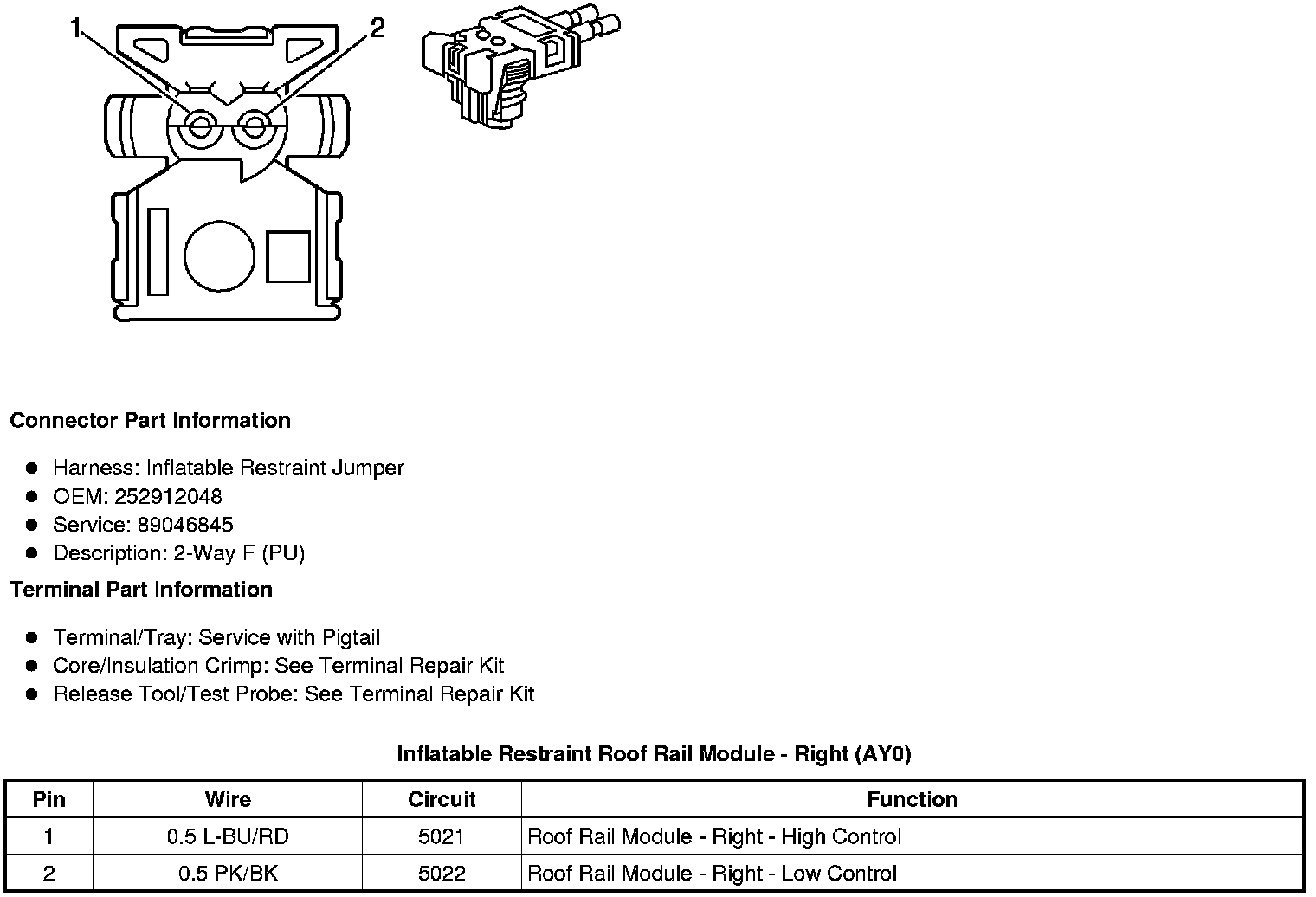 1
2

Connector Part Information

- Harness: Inflatable Restraint Jumper
- OEM: 252912048
- Service: 89046845
- Description: 2-Way F (PU)

Terminal Part Information

- Terminal/Tray: Service with Pigtail
- Core/Insulation Crimp: See Terminal Repair Kit
- Release Tool/Test Probe: See Terminal Repair Kit

Inflatable Restraint Roof Rail Module - Right (AY0)

| Pin | Wire | Circuit | Function |
|---|---|---|---|
| 1 | 0.5 L-BU/RD | 5021 | Roof Rail Module - Right - High Control |
| 2 | 0.5 PK/BK | 5022 | Roof Rail Module - Right - Low Control |